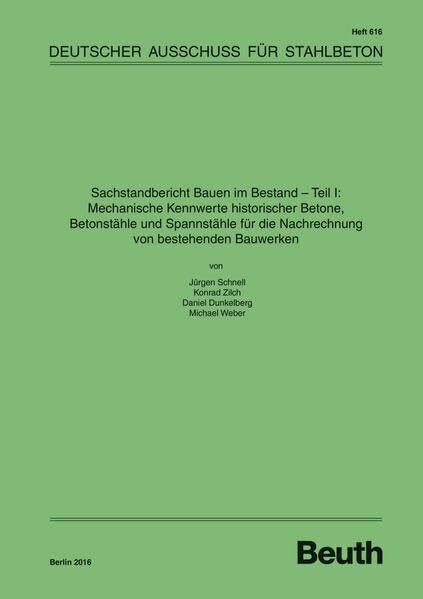 Heft 616

DEUTSCHER AUSSCHUSS FÜR STAHLBETON

Sachstandbericht Bauen im Bestand – Teil I: Mechanische Kennwerte historischer Betone, Betonstähle und Spannstähle für die Nachrechnung von bestehenden Bauwerken

von

Jürgen Schnell
Konrad Zilch
Daniel Dunkelberg
Michael Weber

Berlin 2016

Beuth